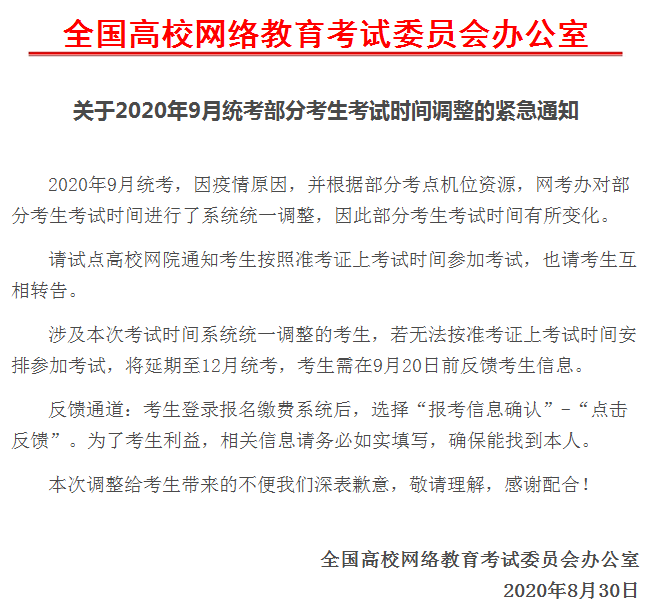 全国高校网络教育考试委员会办公室

关于2020年9月统考部分考生考试时间调整的紧急通知

2020年9月统考，因疫情原因，并根据部分考点机位资源，网考办对部分考生考试时间进行了系统统一调整，因此部分考生考试时间有所变化。

请试点高校网院通知考生按照准考证上考试时间参加考试，也请考生互相转告。

涉及本次考试时间系统统一调整的考生，若无法按准考证上考试时间安排参加考试，将延期至12月统考，考生需在9月20日前反馈考生信息。

反馈通道：考生登录报名缴费系统后，选择“报考信息确认”-“点击反馈”。为了考生利益，相关信息请务必如实填写，确保能找到本人。

本次调整给考生带来的不便我们深表歉意，敬请理解，感谢配合！

全国高校网络教育考试委员会办公室
2020年8月30日